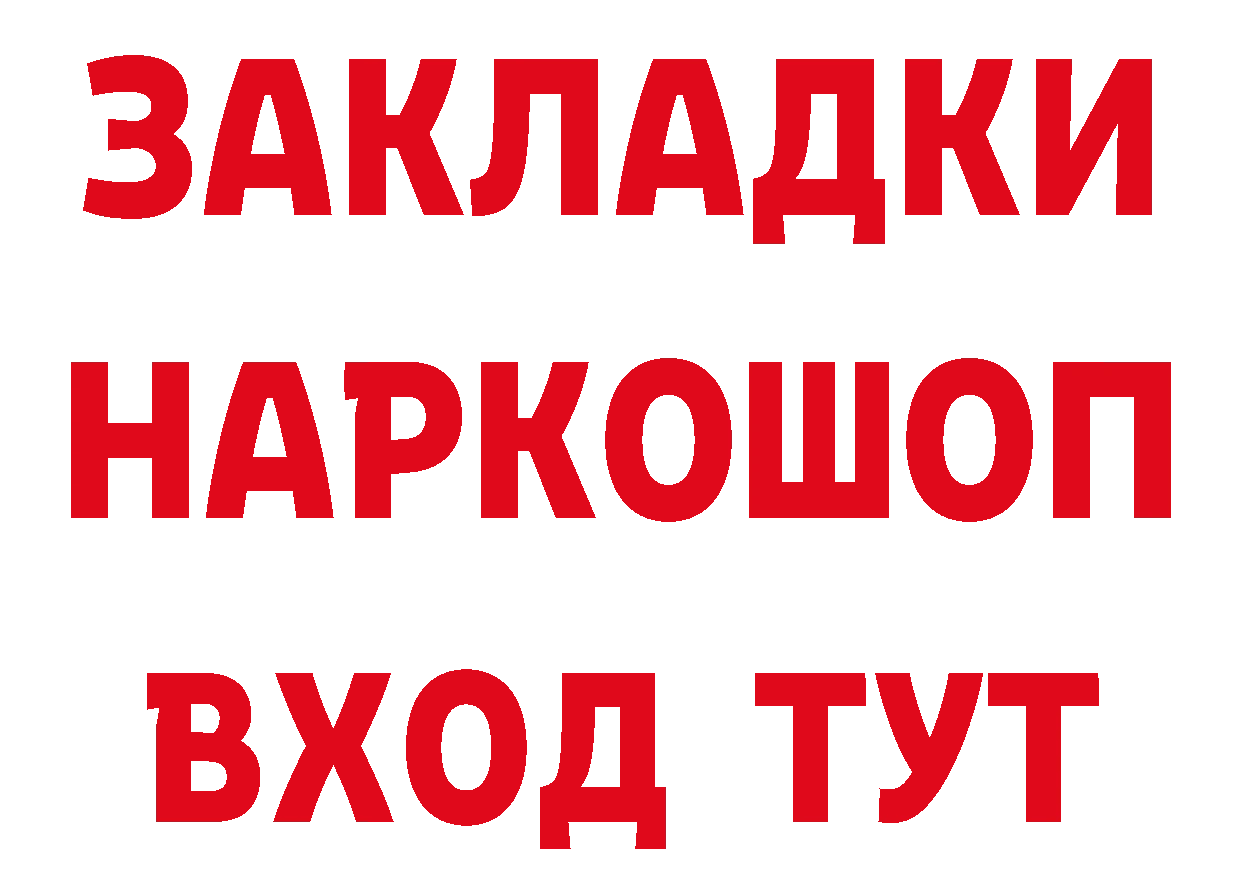 ЗАКЛАДКИ НАРКОШОП ВХОД ТУТ